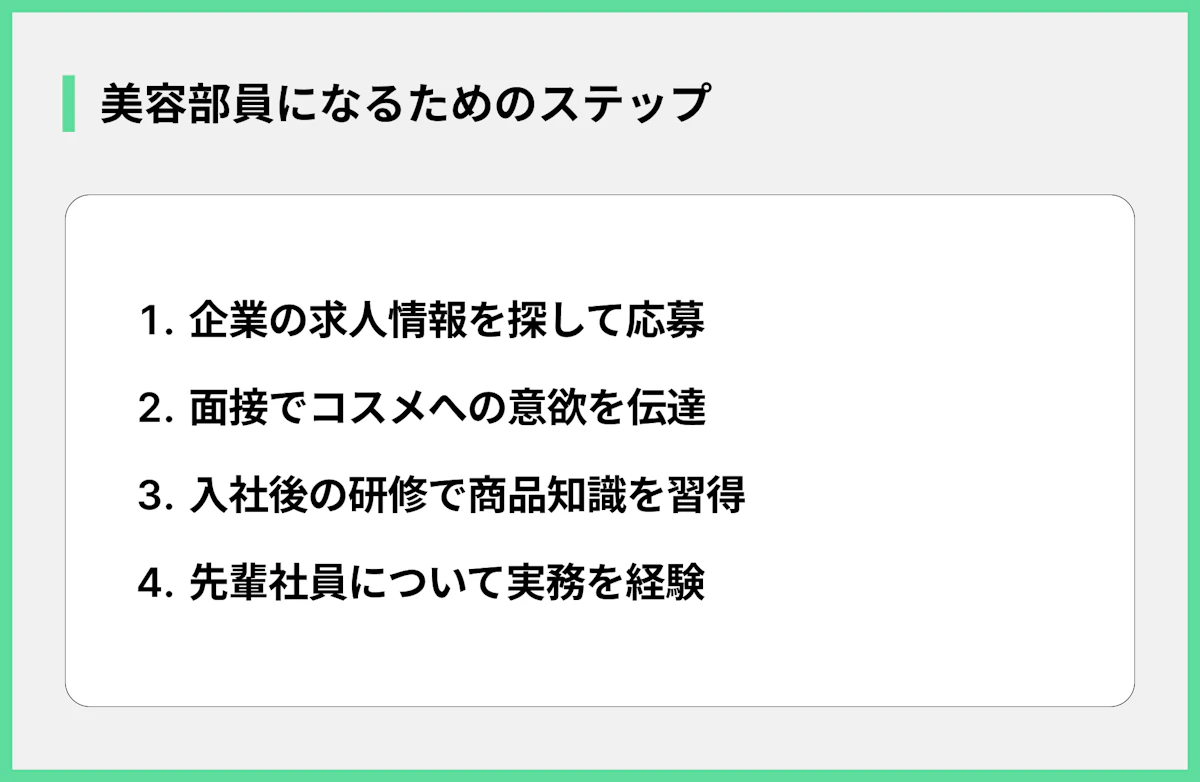 美容部員になるためのステップ

1. 企業の求人情報を探して応募

2. 面接でコスメへの意欲を伝達

3. 入社後の研修で商品知識を習得

4. 先輩社員について実務を経験